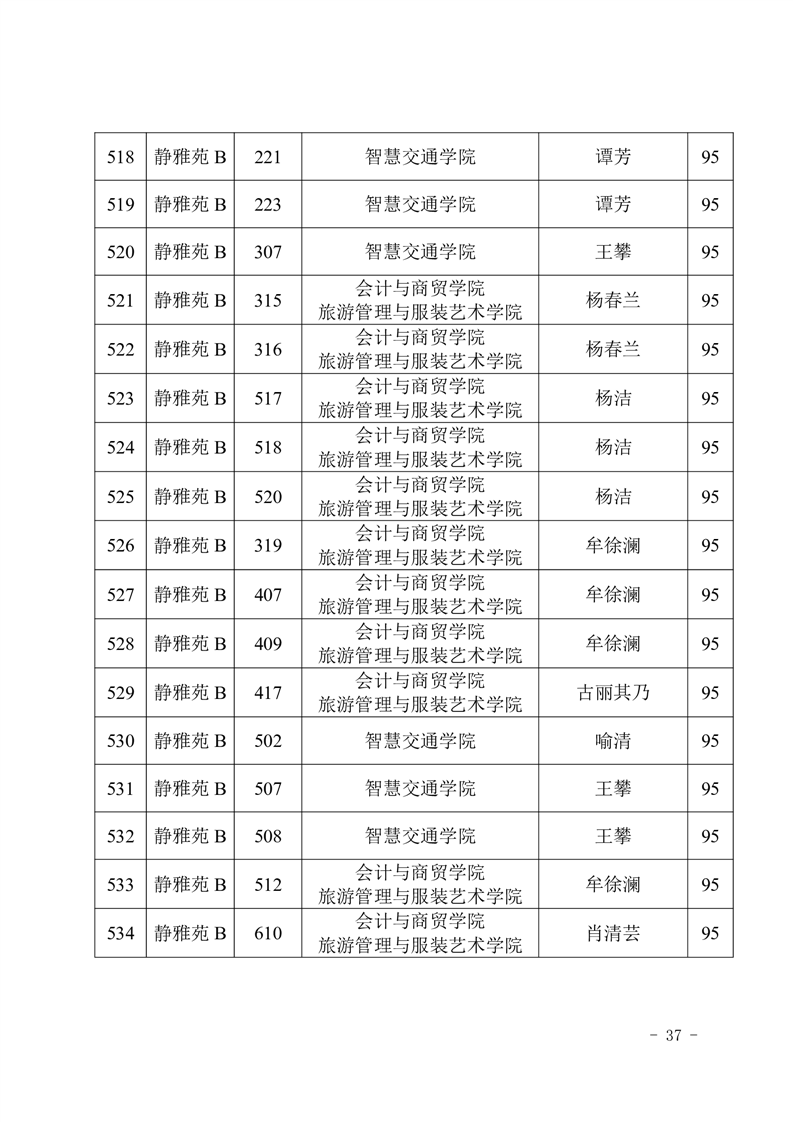 | 518 | 静雅苑 B | 221 | 智慧交通学院 | 谭芳 | 95 |
|---|---|---|---|---|---|
| 519 | 静雅苑 B | 223 | 智慧交通学院 | 谭芳 | 95 |
| 520 | 静雅苑 B | 307 | 智慧交通学院 | 王攀 | 95 |
| 521 | 静雅苑 B | 315 | 会计与商贸学院 旅游管理与服装艺术学院 | 杨春兰 | 95 |
| 522 | 静雅苑 B | 316 | 会计与商贸学院 旅游管理与服装艺术学院 | 杨春兰 | 95 |
| 523 | 静雅苑 B | 517 | 会计与商贸学院 旅游管理与服装艺术学院 | 杨洁 | 95 |
| 524 | 静雅苑 B | 518 | 会计与商贸学院 旅游管理与服装艺术学院 | 杨洁 | 95 |
| 525 | 静雅苑 B | 520 | 会计与商贸学院 旅游管理与服装艺术学院 | 杨洁 | 95 |
| 526 | 静雅苑 B | 319 | 会计与商贸学院 旅游管理与服装艺术学院 | 牟徐澜 | 95 |
| 527 | 静雅苑 B | 407 | 会计与商贸学院 旅游管理与服装艺术学院 | 牟徐澜 | 95 |
| 528 | 静雅苑 B | 409 | 会计与商贸学院 旅游管理与服装艺术学院 | 牟徐澜 | 95 |
| 529 | 静雅苑 B | 417 | 会计与商贸学院 旅游管理与服装艺术学院 | 古丽其乃 | 95 |
| 530 | 静雅苑 B | 502 | 智慧交通学院 | 喻清 | 95 |
| 531 | 静雅苑 B | 507 | 智慧交通学院 | 王攀 | 95 |
| 532 | 静雅苑 B | 508 | 智慧交通学院 | 王攀 | 95 |
| 533 | 静雅苑 B | 512 | 会计与商贸学院 旅游管理与服装艺术学院 | 牟徐澜 | 95 |
| 534 | 静雅苑 B | 610 | 会计与商贸学院 旅游管理与服装艺术学院 | 肖清芸 | 95 |

- 37 -